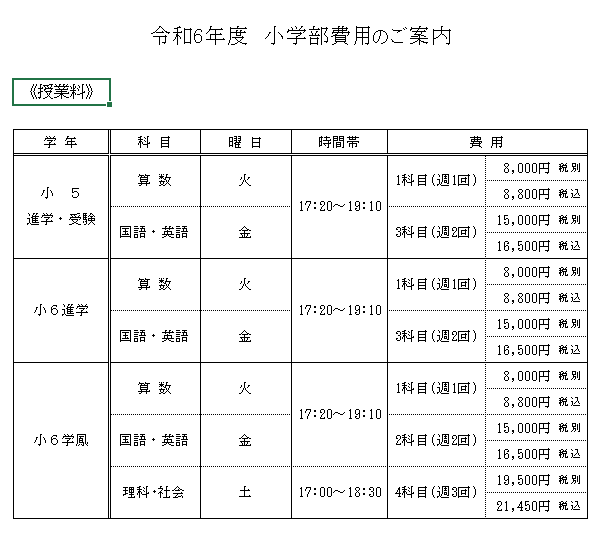 令和6年度　小学部費用のご案内

《授業料》

| 学 年 | 科 目 | 曜 日 | 時間帯 | 費 用 | |
|---|---|---|---|---|---|
| 小　5 進学・受験 | 算 数 | 火 | 17:20～19:10 | 1科目(週1回) | 8,000円 税別 |
| | | | | | 8,800円 税込 |
| | 国語・英語 | 金 | | 3科目(週2回) | 15,000円 税別 |
| | | | | | 16,500円 税込 |
| 小６進学 | 算 数 | 火 | 17:20～19:10 | 1科目(週1回) | 8,000円 税別 |
| | | | | | 8,800円 税込 |
| | 国語・英語 | 金 | | 3科目(週2回) | 15,000円 税別 |
| | | | | | 16,500円 税込 |
| 小６学鳳 | 算 数 | 火 | 17:20～19:10 | 1科目(週1回) | 8,000円 税別 |
| | | | | | 8,800円 税込 |
| | 国語・英語 | 金 | | 2科目(週2回) | 15,000円 税別 |
| | | | | | 16,500円 税込 |
| | 理科・社会 | 土 | 17:00～18:30 | 4科目(週3回) | 19,500円 税別 |
| | | | | | 21,450円 税込 |